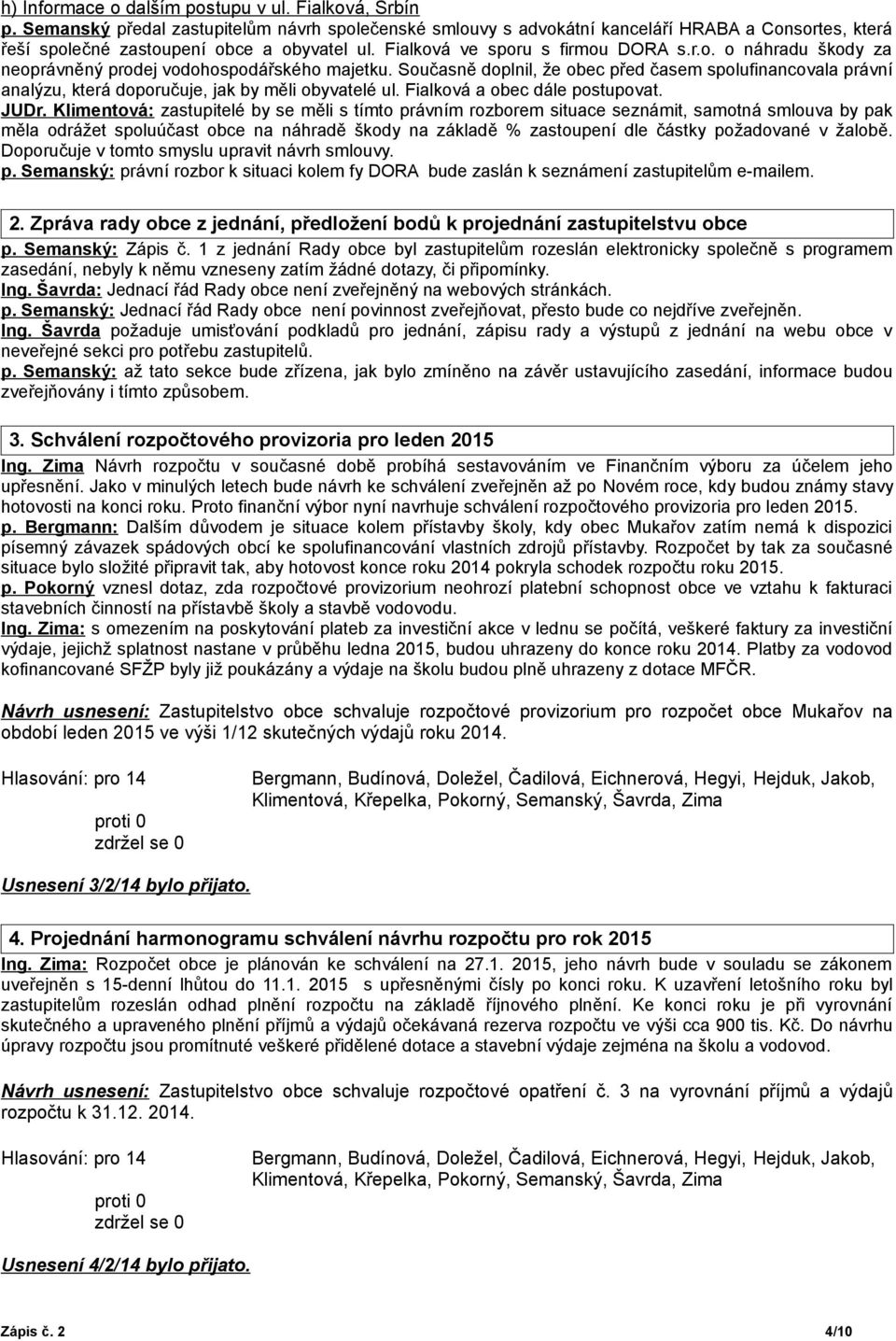 h) Informace o dalším postupu v ul. Fialková, Srbín
p. Semanský předal zastupitelům návrh společenské smlouvy s advokátní kanceláří HRABA a Consortes, která řeší společné zastoupení obce a obyvatel ul. Fialková ve sporu s firmou DORA s.r.o. o náhradu škody za neoprávněný prodej vodohospodářského majetku. Současně doplnil, že obec před časem spolufinancovala právní analýzu, která doporučuje, jak by měli obyvatelé ul. Fialková a obec dále postupovat.
JUDr. Klimentová: zastupitelé by se měli s tímto právním rozborem situace seznámit, samotná smlouva by pak měla odrážet spoluúčast obce na náhradě škody na základě % zastoupení dle částky požadované v žalobě. Doporučuje v tomto smyslu upravit návrh smlouvy.
p. Semanský: právní rozbor k situaci kolem fy DORA bude zaslán k seznámení zastupitelům e-mailem.

2. Zpráva rady obce z jednání, předložení bodů k projednání zastupitelstvu obce
p. Semanský: Zápis č. 1 z jednání Rady obce byl zastupitelům rozeslán elektronicky společně s programem zasedání, nebyly k němu vzneseny zatím žádné dotazy, či připomínky.
Ing. Šavrda: Jednací řád Rady obce není zveřejněný na webových stránkách.
p. Semanský: Jednací řád Rady obce není povinnost zveřejňovat, přesto bude co nejdříve zveřejněn.
Ing. Šavrda požaduje umisťování podkladů pro jednání, zápisu rady a výstupů z jednání na webu obce v neveřejné sekci pro potřebu zastupitelů.
p. Semanský: až tato sekce bude zřízena, jak bylo zmíněno na závěr ustavujícího zasedání, informace budou zveřejňovány i tímto způsobem.

3. Schválení rozpočtového provizoria pro leden 2015
Ing. Zima Návrh rozpočtu v současné době probíhá sestavováním ve Finančním výboru za účelem jeho upřesnění. Jako v minulých letech bude návrh ke schválení zveřejněn až po Novém roce, kdy budou známy stavy hotovosti na konci roku. Proto finanční výbor nyní navrhuje schválení rozpočtového provizoria pro leden 2015.
p. Bergmann: Dalším důvodem je situace kolem přístavby školy, kdy obec Mukařov zatím nemá k dispozici písemný závazek spádových obcí ke spolufinancování vlastních zdrojů přístavby. Rozpočet by tak za současné situace bylo složité připravit tak, aby hotovost konce roku 2014 pokryla schodek rozpočtu roku 2015.
p. Pokorný vznesl dotaz, zda rozpočtové provizorium neohrozí platební schopnost obce ve vztahu k fakturaci stavebních činností na přístavbě školy a stavbě vodovodu.
Ing. Zima: s omezením na poskytování plateb za investiční akce v lednu se počítá, veškeré faktury za investiční výdaje, jejichž splatnost nastane v průběhu ledna 2015, budou uhrazeny do konce roku 2014. Platby za vodovod kofinancované SFŽP byly již poukázány a výdaje na školu budou plně uhrazeny z dotace MFČR.

Návrh usnesení: Zastupitelstvo obce schvaluje rozpočtové provizorium pro rozpočet obce Mukařov na období leden 2015 ve výši 1/12 skutečných výdajů roku 2014.

Hlasování: pro 14 Bergmann, Budínová, Doležel, Čadilová, Eichnerová, Hegyi, Hejduk, Jakob, Klimentová, Křepelka, Pokorný, Semanský, Šavrda, Zima
proti 0
zdržel se 0

Usnesení 3/2/14 bylo přijato.

4. Projednání harmonogramu schválení návrhu rozpočtu pro rok 2015
Ing. Zima: Rozpočet obce je plánován ke schválení na 27.1. 2015, jeho návrh bude v souladu se zákonem uveřejněn s 15-denní lhůtou do 11.1. 2015 s upřesněnými čísly po konci roku. K uzavření letošního roku byl zastupitelům rozeslán odhad plnění rozpočtu na základě říjnového plnění. Ke konci roku je při vyrovnání skutečného a upraveného plnění příjmů a výdajů očekávaná rezerva rozpočtu ve výši cca 900 tis. Kč. Do návrhu úpravy rozpočtu jsou promítnuté veškeré přidělené dotace a stavební výdaje zejména na školu a vodovod.

Návrh usnesení: Zastupitelstvo obce schvaluje rozpočtové opatření č. 3 na vyrovnání příjmů a výdajů rozpočtu k 31.12. 2014.

Hlasování: pro 14 Bergmann, Budínová, Doležel, Čadilová, Eichnerová, Hegyi, Hejduk, Jakob, Klimentová, Křepelka, Pokorný, Semanský, Šavrda, Zima
proti 0
zdržel se 0

Usnesení 4/2/14 bylo přijato.

Zápis č. 2 4/10